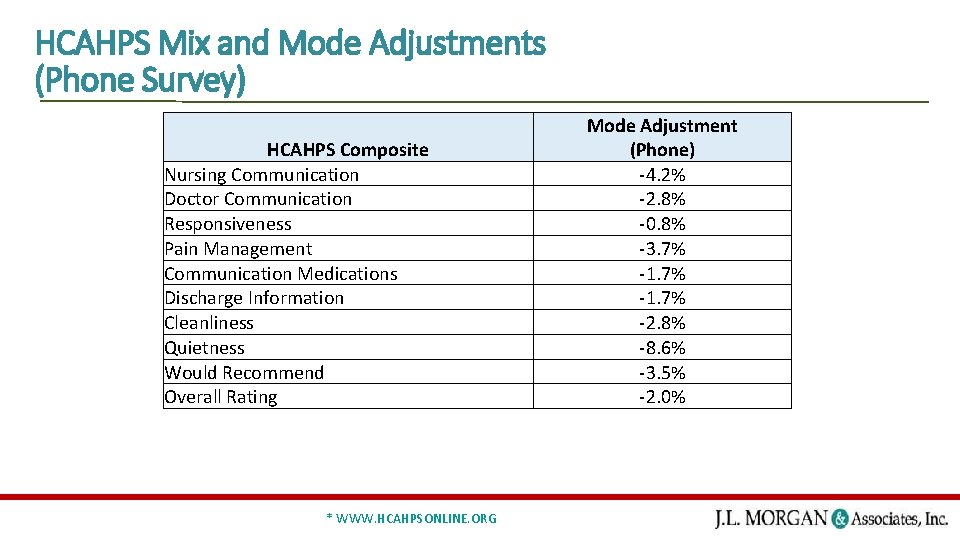 HCAHPS Mix and Mode Adjustments (Phone Survey)

| HCAHPS Composite | Mode Adjustment (Phone) |
|---|---|
| Nursing Communication | -4.2% |
| Doctor Communication | -2.8% |
| Responsiveness | -0.8% |
| Pain Management | -3.7% |
| Communication Medications | -1.7% |
| Discharge Information | -1.7% |
| Cleanliness | -2.8% |
| Quietness | -8.6% |
| Would Recommend | -3.5% |
| Overall Rating | -2.0% |

* WWW.HCAHPSONLINE.ORG

J.L. MORGAN & Associates, Inc.